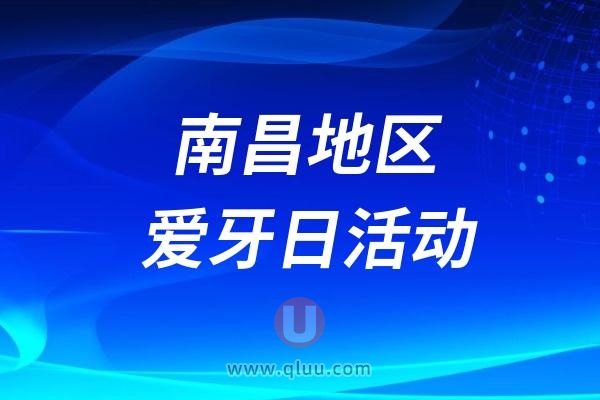 南昌地区
爱牙日活动

U
www.qluu.com